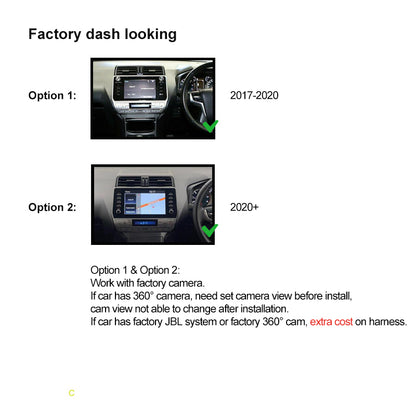 Factory dash looking

Option 1:

2017-2020

Option 2:

2020+

Option 1 & Option 2:
Work with factory camera.
If car has 360° camera, need set camera view before install, cam view not able to change after installation.
If car has factory JBL system or factory 360° cam, extra cost on harness.

C